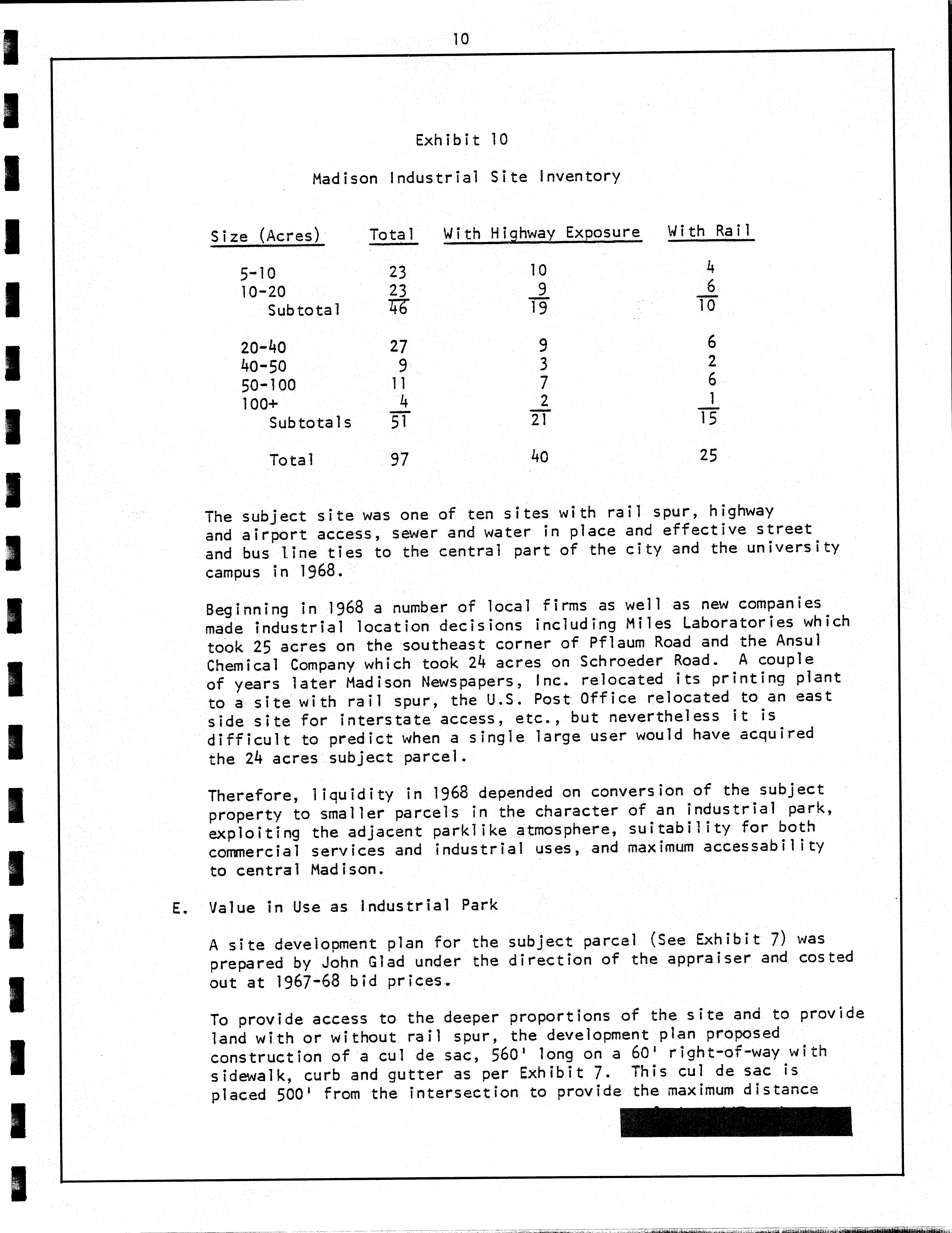 10

Exhibit 10

Madison Industrial Site Inventory

| Size (Acres) | Total | With Highway Exposure | With Rail |
|---|---|---|---|
| 5-10 | 23 | 10 | 4 |
| 10-20 | 23 | 9 | 6 |
| Subtotal | 46 | 19 | 10 |
| 20-40 | 27 | 9 | 6 |
| 40-50 | 9 | 3 | 2 |
| 50-100 | 11 | 7 | 6 |
| 100+ | 4 | 2 | 1 |
| Subtotals | 51 | 21 | 15 |
| Total | 97 | 40 | 25 |

The subject site was one of ten sites with rail spur, highway and airport access, sewer and water in place and effective street and bus line ties to the central part of the city and the university campus in 1968.

Beginning in 1968 a number of local firms as well as new companies made industrial location decisions including Miles Laboratories which took 25 acres on the southeast corner of Pflaum Road and the Ansul Chemical Company which took 24 acres on Schroeder Road. A couple of years later Madison Newspapers, Inc. relocated its printing plant to a site with rail spur, the U.S. Post Office relocated to an east side site for interstate access, etc., but nevertheless it is difficult to predict when a single large user would have acquired the 24 acres subject parcel.

Therefore, liquidity in 1968 depended on conversion of the subject property to smaller parcels in the character of an industrial park, exploiting the adjacent parklike atmosphere, suitability for both commercial services and industrial uses, and maximum accessability to central Madison.

E. Value in Use as Industrial Park

A site development plan for the subject parcel (See Exhibit 7) was prepared by John Glad under the direction of the appraiser and costed out at 1967-68 bid prices.

To provide access to the deeper proportions of the site and to provide land with or without rail spur, the development plan proposed construction of a cul de sac, 560' long on a 60' right-of-way with sidewalk, curb and gutter as per Exhibit 7. This cul de sac is placed 500' from the intersection to provide the maximum distance